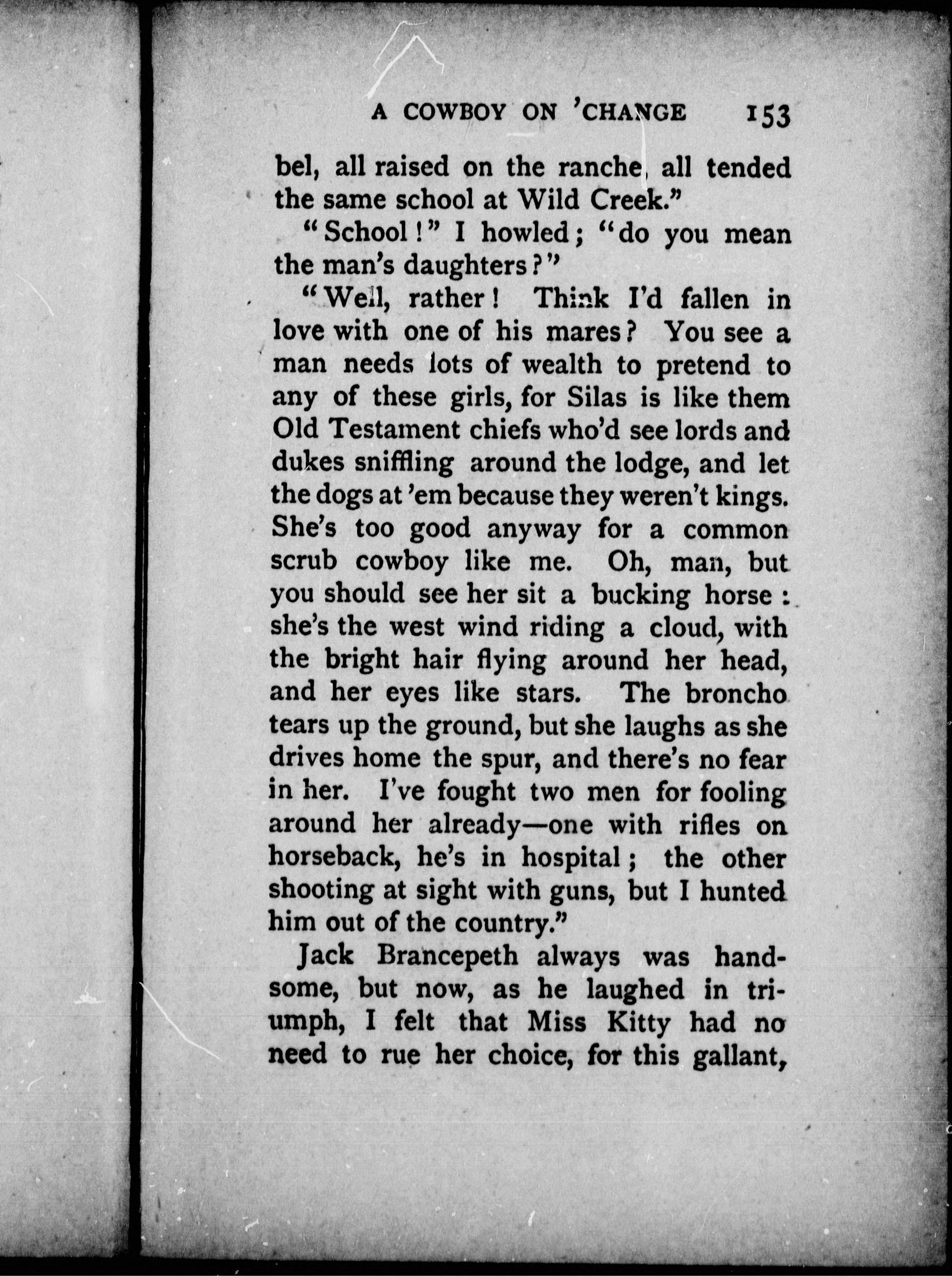 A COWBOY ON 'CHANGE 153

bel, all raised on the ranche, all tended the same school at Wild Creek."

"School!" I howled; "do you mean the man's daughters?"

"Well, rather! Think I'd fallen in love with one of his mares? You see a man needs lots of wealth to pretend to any of these girls, for Silas is like them Old Testament chiefs who'd see lords and dukes sniffling around the lodge, and let the dogs at 'em because they weren't kings. She's too good anyway for a common scrub cowboy like me. Oh, man, but you should see her sit a bucking horse: she's the west wind riding a cloud, with the bright hair flying around her head, and her eyes like stars. The broncho tears up the ground, but she laughs as she drives home the spur, and there's no fear in her. I've fought two men for fooling around her already—one with rifles on horseback, he's in hospital; the other shooting at sight with guns, but I hunted him out of the country."

Jack Brancepeth always was handsome, but now, as he laughed in triumph, I felt that Miss Kitty had no need to rue her choice, for this gallant,